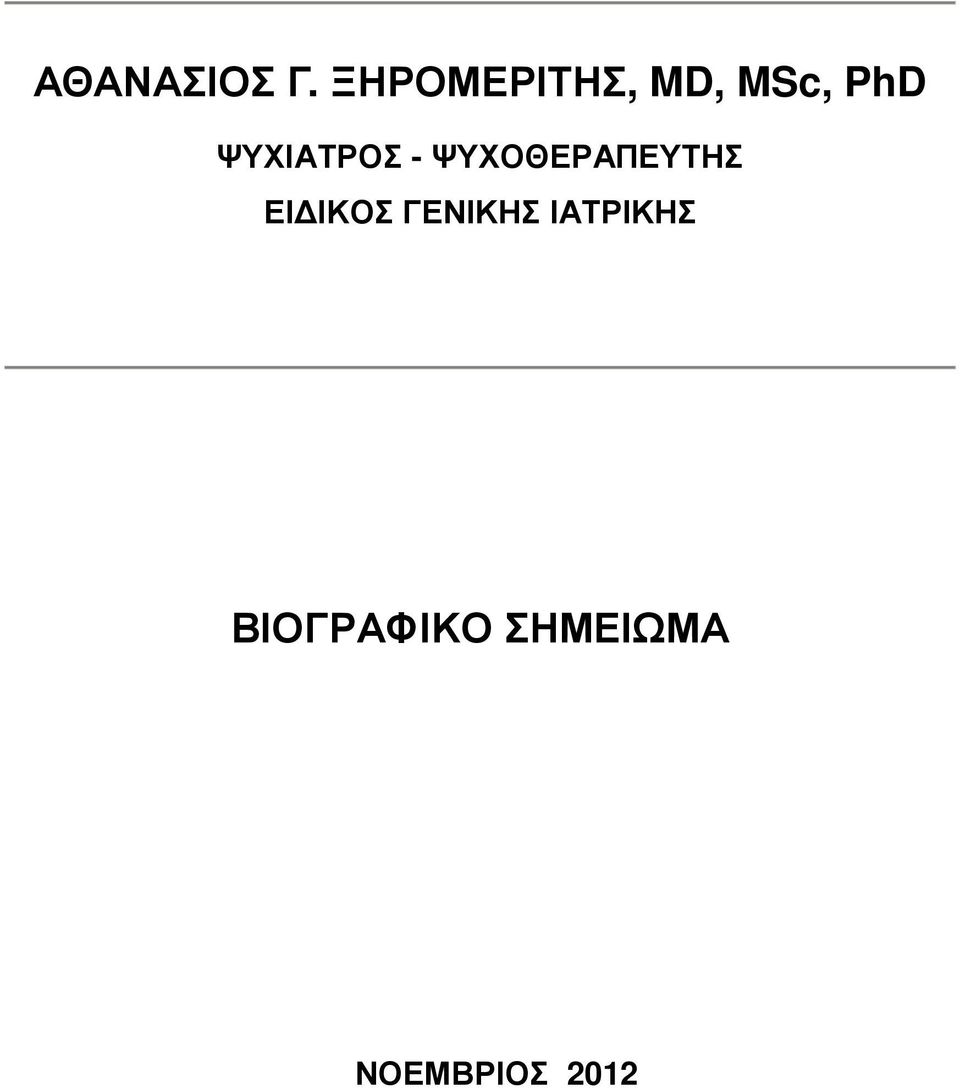 ΑΘΑΝΑΣΙΟΣ Γ. ΞΗΡΟΜΕΡΙΤΗΣ, MD, MSc, PhD

ΨΥΧΙΑΤΡΟΣ - ΨΥΧΟΘΕΡΑΠΕΥΤΗΣ

ΕΙΔΙΚΟΣ ΓΕΝΙΚΗΣ ΙΑΤΡΙΚΗΣ

ΒΙΟΓΡΑΦΙΚΟ ΣΗΜΕΙΩΜΑ

ΝΟΕΜΒΡΙΟΣ 2012